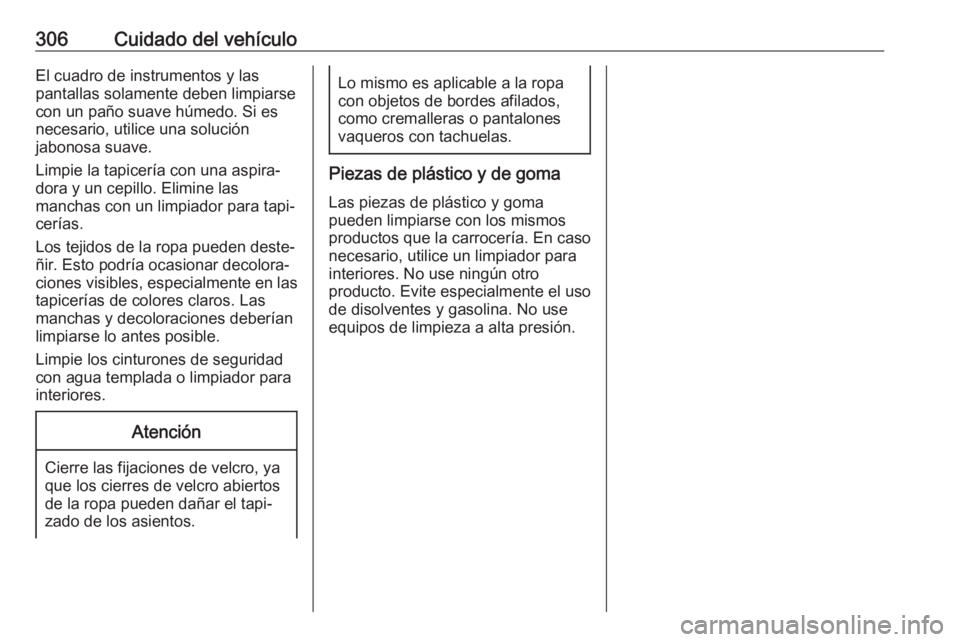 306 Cuidado del vehículo

El cuadro de instrumentos y las pantallas solamente deben limpiarse con un paño suave húmedo. Si es necesario, utilice una solución jabonosa suave.

Limpie la tapicería con una aspiradora y un cepillo. Elimine las manchas con un limpiador para tapicerías.

Los tejidos de la ropa pueden desteñir. Esto podría ocasionar decoloraciones visibles, especialmente en las tapicerías de colores claros. Las manchas y decoloraciones deberían limpiarse lo antes posible.

Limpie los cinturones de seguridad con agua templada o limpiador para interiores.

Atención

Cierre las fijaciones de velcro, ya que los cierres de velcro abiertos de la ropa pueden dañar el tapizado de los asientos.

Lo mismo es aplicable a la ropa con objetos de bordes afilados, como cremalleras o pantalones vaqueros con tachuelas.

Piezas de plástico y de goma

Las piezas de plástico y goma pueden limpiarse con los mismos productos que la carrocería. En caso necesario, utilice un limpiador para interiores. No use ningún otro producto. Evite especialmente el uso de disolventes y gasolina. No use equipos de limpieza a alta presión.

carmanualsonline.info